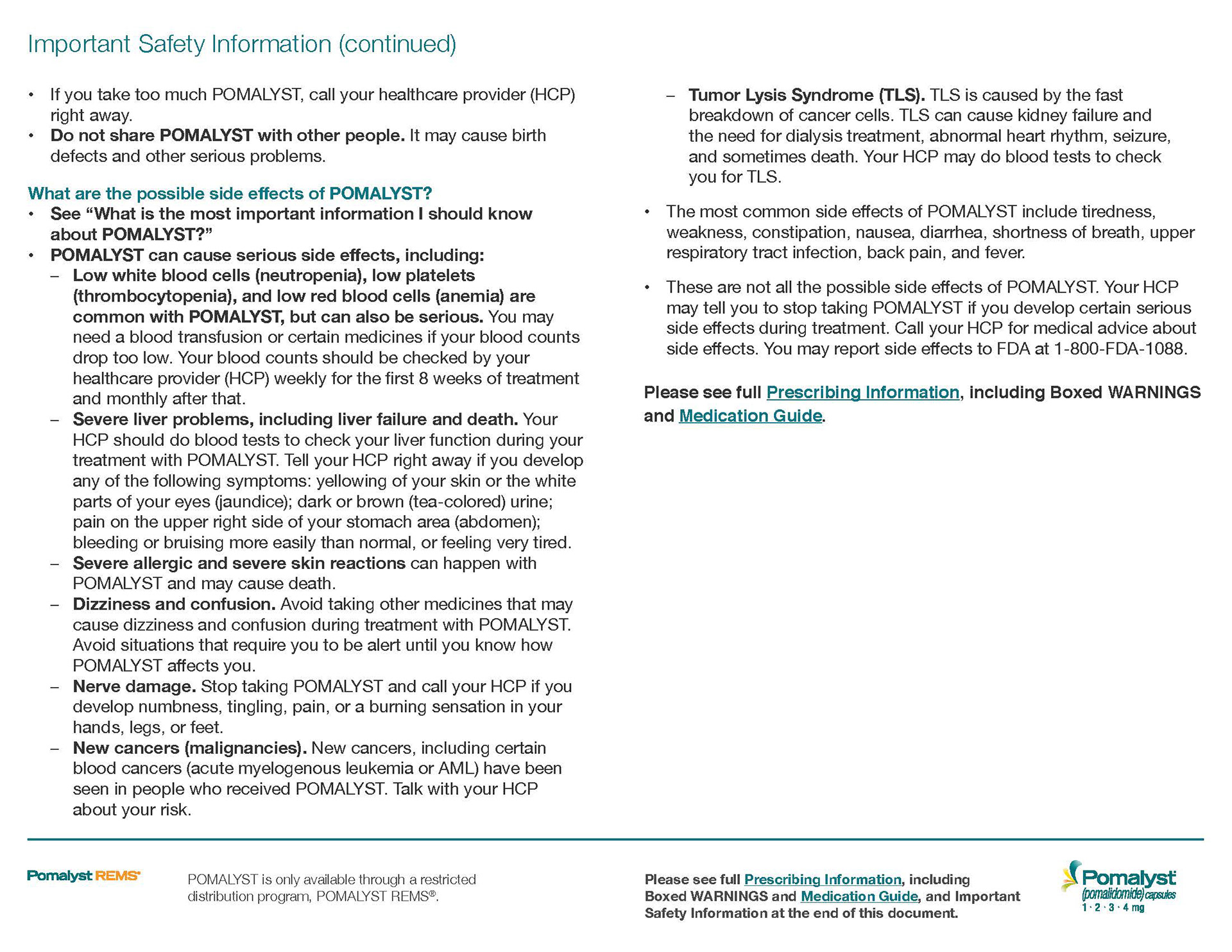 Important Safety Information (continued)

• If you take too much POMALYST, call your healthcare provider (HCP) right away.
• Do not share POMALYST with other people. It may cause birth defects and other serious problems.

What are the possible side effects of POMALYST?
• See "What is the most important information I should know about POMALYST?"
• POMALYST can cause serious side effects, including:
– Low white blood cells (neutropenia), low platelets (thrombocytopenia), and low red blood cells (anemia) are common with POMALYST, but can also be serious. You may need a blood transfusion or certain medicines if your blood counts drop too low. Your blood counts should be checked by your healthcare provider (HCP) weekly for the first 8 weeks of treatment and monthly after that.
– Severe liver problems, including liver failure and death. Your HCP should do blood tests to check your liver function during your treatment with POMALYST. Tell your HCP right away if you develop any of the following symptoms: yellowing of your skin or the white parts of your eyes (jaundice); dark or brown (tea-colored) urine; pain on the upper right side of your stomach area (abdomen); bleeding or bruising more easily than normal, or feeling very tired.
– Severe allergic and severe skin reactions can happen with POMALYST and may cause death.
– Dizziness and confusion. Avoid taking other medicines that may cause dizziness and confusion during treatment with POMALYST. Avoid situations that require you to be alert until you know how POMALYST affects you.
– Nerve damage. Stop taking POMALYST and call your HCP if you develop numbness, tingling, pain, or a burning sensation in your hands, legs, or feet.
– New cancers (malignancies). New cancers, including certain blood cancers (acute myelogenous leukemia or AML) have been seen in people who received POMALYST. Talk with your HCP about your risk.
– Tumor Lysis Syndrome (TLS). TLS is caused by the fast breakdown of cancer cells. TLS can cause kidney failure and the need for dialysis treatment, abnormal heart rhythm, seizure, and sometimes death. Your HCP may do blood tests to check you for TLS.

• The most common side effects of POMALYST include tiredness, weakness, constipation, nausea, diarrhea, shortness of breath, upper respiratory tract infection, back pain, and fever.

• These are not all the possible side effects of POMALYST. Your HCP may tell you to stop taking POMALYST if you develop certain serious side effects during treatment. Call your HCP for medical advice about side effects. You may report side effects to FDA at 1-800-FDA-1088.

Please see full Prescribing Information, including Boxed WARNINGS and Medication Guide.

Pomalyst REMS®

POMALYST is only available through a restricted distribution program, POMALYST REMS®.

Please see full Prescribing Information, including Boxed WARNINGS and Medication Guide, and Important Safety Information at the end of this document.

Pomalyst (pomalidomide) capsules 1 · 2 · 3 · 4 mg